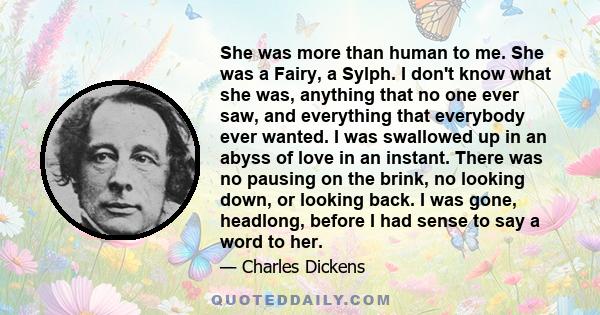 She was more than human to me. She was a Fairy, a Sylph. I don't know what she was, anything that no one ever saw, and everything that everybody ever wanted. I was swallowed up in an abyss of love in an instant. There was no pausing on the brink, no looking down, or looking back. I was gone, headlong, before I had sense to say a word to her.

— Charles Dickens

QUOTEDDAILY.COM